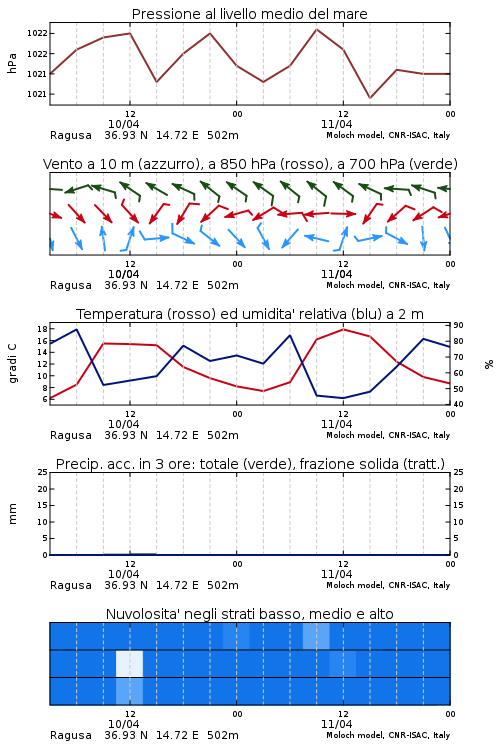 Pressione al livello medio del mare

hPa

1022
1022
1021
1021

12
10/04
00
12
11/04
00

Ragusa 36.93 N 14.72 E 502m
Moloch model, CNR-ISAC, Italy

Vento a 10 m (azzurro), a 850 hPa (rosso), a 700 hPa (verde)

12
10/04
00
12
11/04
00

Ragusa 36.93 N 14.72 E 502m
Moloch model, CNR-ISAC, Italy

Temperatura (rosso) ed umidita' relativa (blu) a 2 m

gradi C

18
16
14
12
10
8
6

90
80
70
60
50
40

%

12
10/04
00
12
11/04
00

Ragusa 36.93 N 14.72 E 502m
Moloch model, CNR-ISAC, Italy

Precip. acc. in 3 ore: totale (verde), frazione solida (tratt.)

mm

25
20
15
10
5
0

25
20
15
10
5
0

12
10/04
00
12
11/04
00

Ragusa 36.93 N 14.72 E 502m
Moloch model, CNR-ISAC, Italy

Nuvolosita' negli strati basso, medio e alto

12
10/04
00
12
11/04
00

Ragusa 36.93 N 14.72 E 502m
Moloch model, CNR-ISAC, Italy